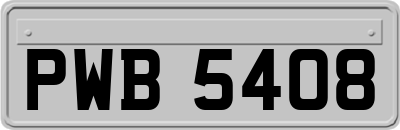 PWB 5408